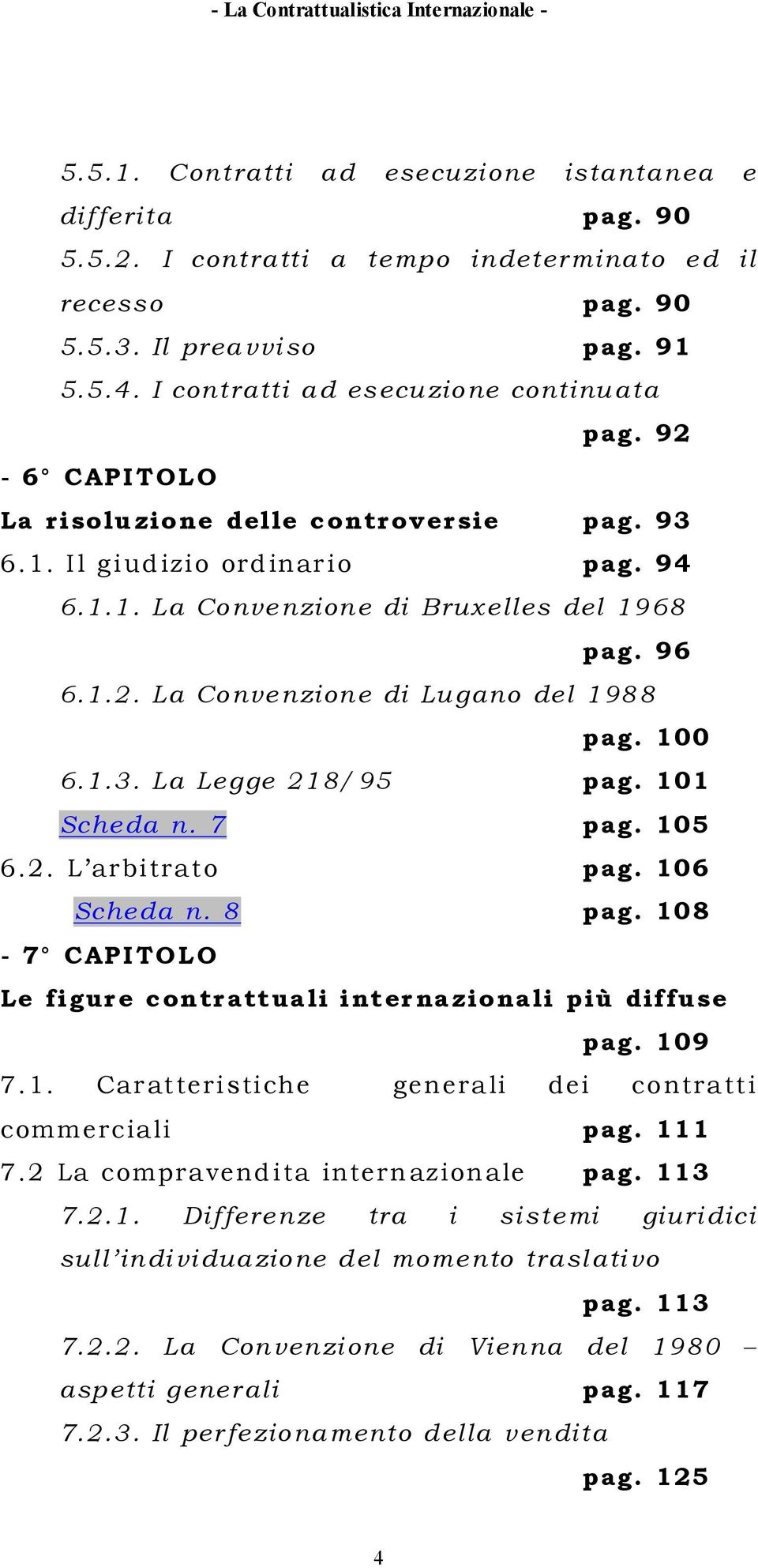 - La Contrattualistica Internazionale -

5.5.1. Contratti ad esecuzione istantanea e differita pag. 90
5.5.2. I contratti a tempo indeterminato ed il recesso pag. 90
5.5.3. Il preavviso pag. 91
5.5.4. I contratti ad esecuzione continuata pag. 92

- 6° CAPITOLO
La risoluzione delle controversie pag. 93
6.1. Il giudizio ordinario pag. 94
6.1.1. La Convenzione di Bruxelles del 1968 pag. 96
6.1.2. La Convenzione di Lugano del 1988 pag. 100
6.1.3. La Legge 218/95 pag. 101
Scheda n. 7 pag. 105
6.2. L'arbitrato pag. 106
Scheda n. 8 pag. 108

- 7° CAPITOLO
Le figure contrattuali internazionali più diffuse pag. 109
7.1. Caratteristiche generali dei contratti commerciali pag. 111
7.2 La compravendita internazionale pag. 113
7.2.1. Differenze tra i sistemi giuridici sull'individuazione del momento traslativo pag. 113
7.2.2. La Convenzione di Vienna del 1980 – aspetti generali pag. 117
7.2.3. Il perfezionamento della vendita pag. 125

4